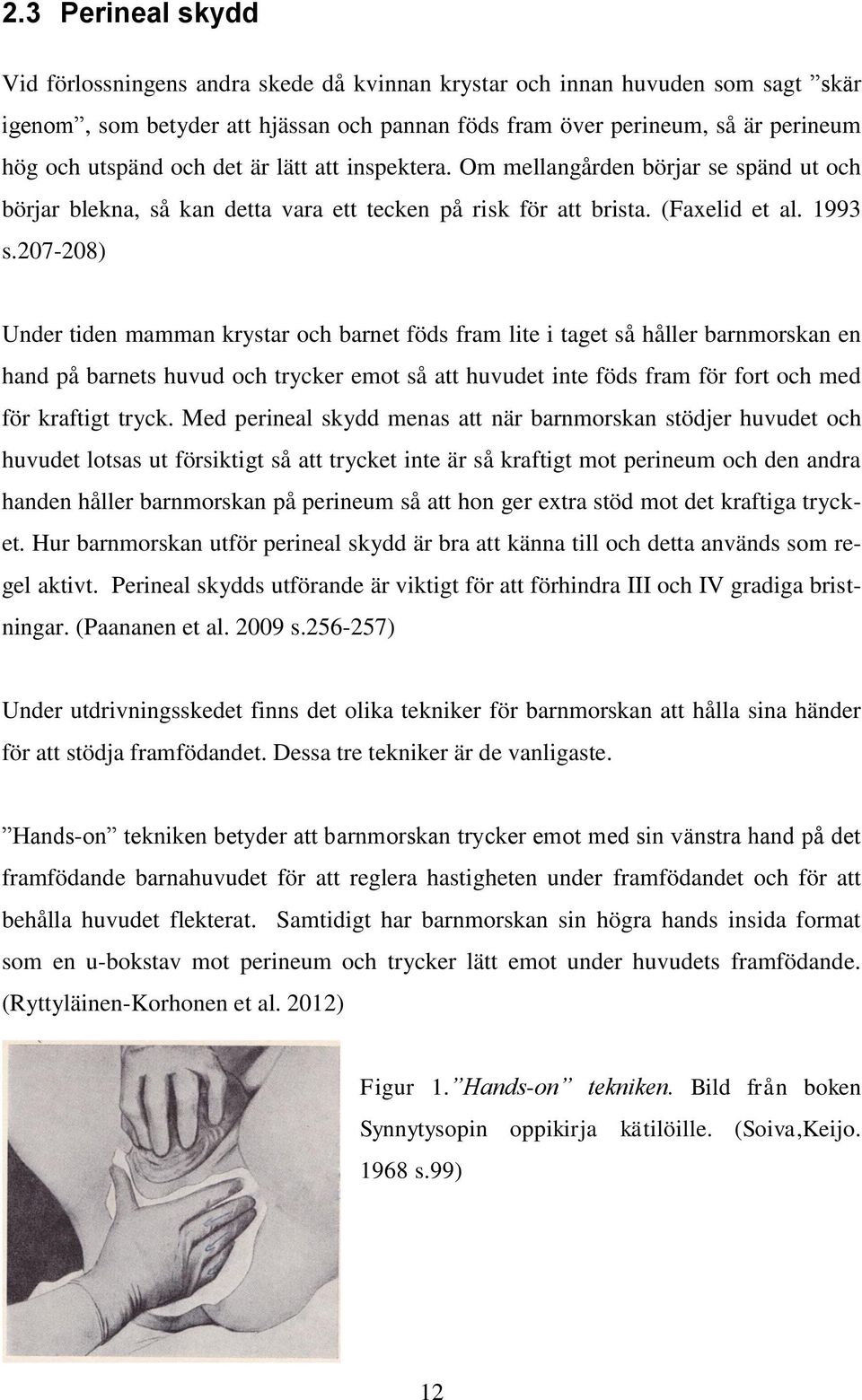 2.3 Perineal skydd

Vid förlossningens andra skede då kvinnan krystar och innan huvuden som sagt ”skär igenom”, som betyder att hjässan och pannan föds fram över perineum, så är perineum hög och utspänd och det är lätt att inspektera. Om mellangården börjar se spänd ut och börjar blekna, så kan detta vara ett tecken på risk för att brista. (Faxelid et al. 1993 s.207-208)

Under tiden mamman krystar och barnet föds fram lite i taget så håller barnmorskan en hand på barnets huvud och trycker emot så att huvudet inte föds fram för fort och med för kraftigt tryck. Med perineal skydd menas att när barnmorskan stödjer huvudet och huvudet lotsas ut försiktigt så att trycket inte är så kraftigt mot perineum och den andra handen håller barnmorskan på perineum så att hon ger extra stöd mot det kraftiga trycket. Hur barnmorskan utför perineal skydd är bra att känna till och detta används som regel aktivt. Perineal skydds utförande är viktigt för att förhindra III och IV gradiga bristningar. (Paananen et al. 2009 s.256-257)

Under utdrivningsskedet finns det olika tekniker för barnmorskan att hålla sina händer för att stödja framfödandet. Dessa tre tekniker är de vanligaste.

”Hands-on” tekniken betyder att barnmorskan trycker emot med sin vänstra hand på det framfödande barnahuvudet för att reglera hastigheten under framfödandet och för att behålla huvudet flekterat. Samtidigt har barnmorskan sin högra hands insida format som en u-bokstav mot perineum och trycker lätt emot under huvudets framfödande. (Ryttyläinen-Korhonen et al. 2012)

Figur 1. ”Hands-on” tekniken. Bild från boken Synnytysopin oppikirja kätilöille. (Soiva,Keijo. 1968 s.99)

12